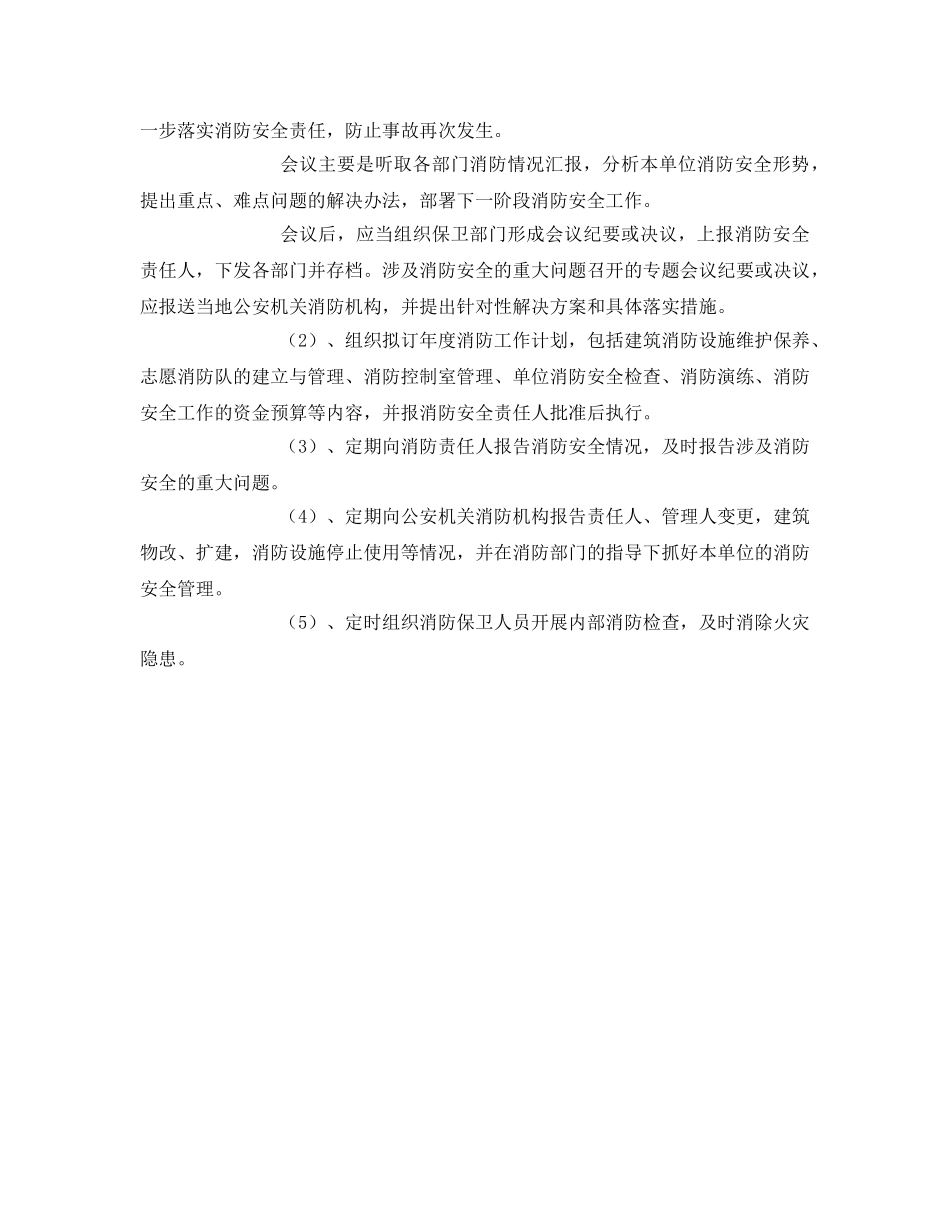 一步落实消防安全责任，防止事故再次发生。

会议主要是听取各部门消防情况汇报，分析本单位消防安全形势，提出重点、难点问题的解决办法，部署下一阶段消防安全工作。

会议后，应当组织保卫部门形成会议纪要或决议，上报消防安全责任人，下发各部门并存档。涉及消防安全的重大问题召开的专题会议纪要或决议，应报送当地公安机关消防机构，并提出针对性解决方案和具体落实措施。

（2）、组织拟订年度消防工作计划，包括建筑消防设施维护保养、志愿消防队的建立与管理、消防控制室管理、单位消防安全检查、消防演练、消防安全工作的资金预算等内容，并报消防安全责任人批准后执行。

（3）、定期向消防责任人报告消防安全情况，及时报告涉及消防安全的重大问题。

（4）、定期向公安机关消防机构报告责任人、管理人变更，建筑物改、扩建，消防设施停止使用等情况，并在消防部门的指导下抓好本单位的消防安全管理。

（5）、定时组织消防保卫人员开展内部消防检查，及时消除火灾隐患。